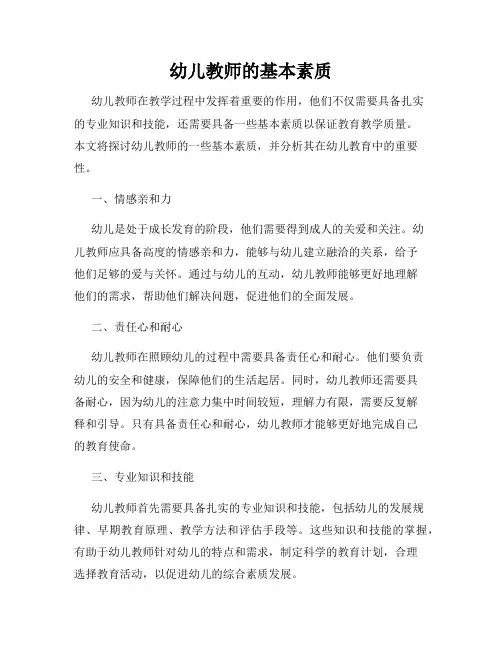 幼儿教师的基本素质

幼儿教师在教学过程中发挥着重要的作用，他们不仅需要具备扎实的专业知识和技能，还需要具备一些基本素质以保证教育教学质量。本文将探讨幼儿教师的一些基本素质，并分析其在幼儿教育中的重要性。

一、情感亲和力

幼儿是处于成长发育的阶段，他们需要得到成人的关爱和关注。幼儿教师应具备高度的情感亲和力，能够与幼儿建立融洽的关系，给予他们足够的爱与关怀。通过与幼儿的互动，幼儿教师能够更好地理解他们的需求，帮助他们解决问题，促进他们的全面发展。

二、责任心和耐心

幼儿教师在照顾幼儿的过程中需要具备责任心和耐心。他们要负责幼儿的安全和健康，保障他们的生活起居。同时，幼儿教师还需要具备耐心，因为幼儿的注意力集中时间较短，理解力有限，需要反复解释和引导。只有具备责任心和耐心，幼儿教师才能够更好地完成自己的教育使命。

三、专业知识和技能

幼儿教师首先需要具备扎实的专业知识和技能，包括幼儿的发展规律、早期教育原理、教学方法和评估手段等。这些知识和技能的掌握，有助于幼儿教师针对幼儿的特点和需求，制定科学的教育计划，合理选择教育活动，以促进幼儿的综合素质发展。